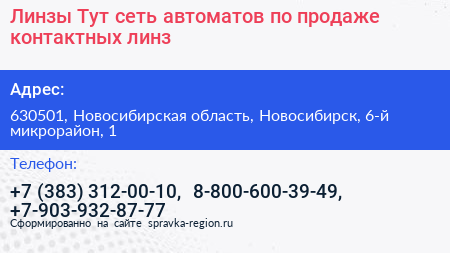 Линзы Тут сеть автоматов по продаже контактных линз

Адрес:

630501, Новосибирская область, Новосибирск, 6-й микрорайон, 1

Телефон:

+7 (383) 312-00-10, 8-800-600-39-49, +7-903-932-87-77

Сформированно на сайте spravka-region.ru